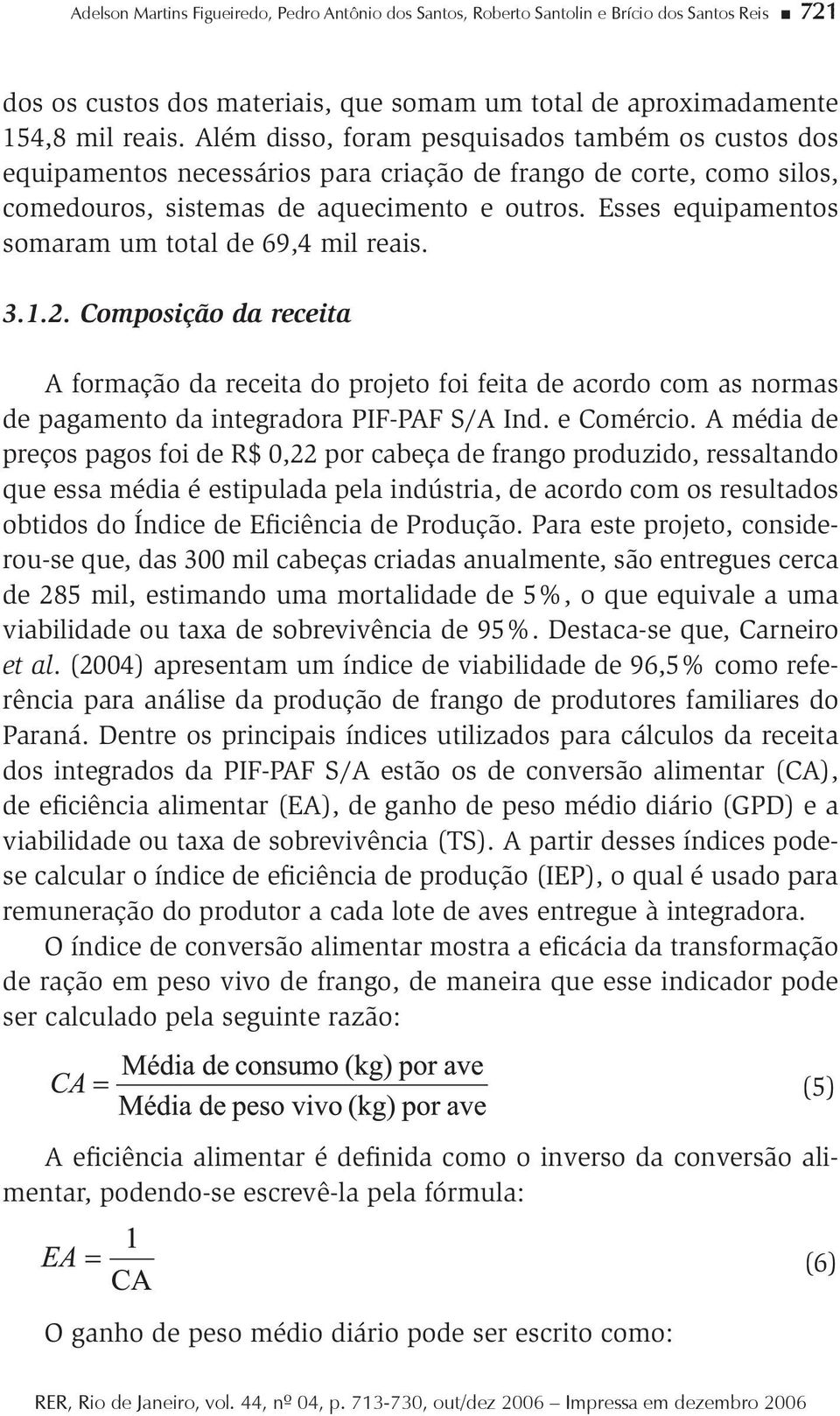 Adelson Martins Figueiredo, Pedro Antônio dos Santos, Roberto Santolin e Brício dos Santos Reis ■ 721

dos os custos dos materiais, que somam um total de aproximadamente 154,8 mil reais. Além disso, foram pesquisados também os custos dos equipamentos necessários para criação de frango de corte, como silos, comedouros, sistemas de aquecimento e outros. Esses equipamentos somaram um total de 69,4 mil reais.

3.1.2. Composição da receita

A formação da receita do projeto foi feita de acordo com as normas de pagamento da integradora PIF-PAF S/A Ind. e Comércio. A média de preços pagos foi de R$ 0,22 por cabeça de frango produzido, ressaltando que essa média é estipulada pela indústria, de acordo com os resultados obtidos do Índice de Eficiência de Produção. Para este projeto, considerou-se que, das 300 mil cabeças criadas anualmente, são entregues cerca de 285 mil, estimando uma mortalidade de 5%, o que equivale a uma viabilidade ou taxa de sobrevivência de 95%. Destaca-se que, Carneiro et al. (2004) apresentam um índice de viabilidade de 96,5% como referência para análise da produção de frango de produtores familiares do Paraná. Dentre os principais índices utilizados para cálculos da receita dos integrados da PIF-PAF S/A estão os de conversão alimentar (CA), de eficiência alimentar (EA), de ganho de peso médio diário (GPD) e a viabilidade ou taxa de sobrevivência (TS). A partir desses índices pode-se calcular o índice de eficiência de produção (IEP), o qual é usado para remuneração do produtor a cada lote de aves entregue à integradora.

O índice de conversão alimentar mostra a eficácia da transformação de ração em peso vivo de frango, de maneira que esse indicador pode ser calculado pela seguinte razão:

$CA = \frac{\text{Média de consumo (kg) por ave}}{\text{Média de peso vivo (kg) por ave}}$ (5)

A eficiência alimentar é definida como o inverso da conversão alimentar, podendo-se escrevê-la pela fórmula:

$EA = \frac{1}{CA}$ (6)

O ganho de peso médio diário pode ser escrito como:

RER, Rio de Janeiro, vol. 44, nº 04, p. 713-730, out/dez 2006 – Impressa em dezembro 2006